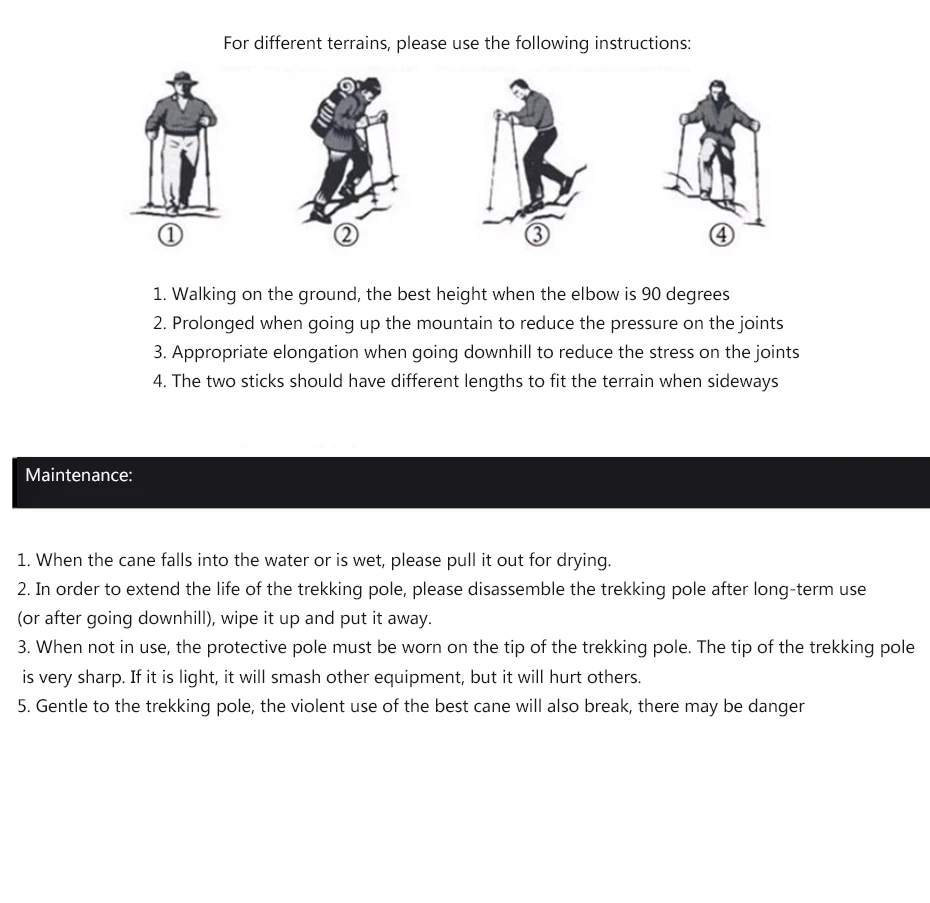 For different terrains, please use the following instructions:

①

②

③

④

1. Walking on the ground, the best height when the elbow is 90 degrees
2. Prolonged when going up the mountain to reduce the pressure on the joints
3. Appropriate elongation when going downhill to reduce the stress on the joints
4. The two sticks should have different lengths to fit the terrain when sideways

Maintenance:

1. When the cane falls into the water or is wet, please pull it out for drying.
2. In order to extend the life of the trekking pole, please disassemble the trekking pole after long-term use (or after going downhill), wipe it up and put it away.
3. When not in use, the protective pole must be worn on the tip of the trekking pole. The tip of the trekking pole is very sharp. If it is light, it will smash other equipment, but it will hurt others.
5. Gentle to the trekking pole, the violent use of the best cane will also break, there may be danger